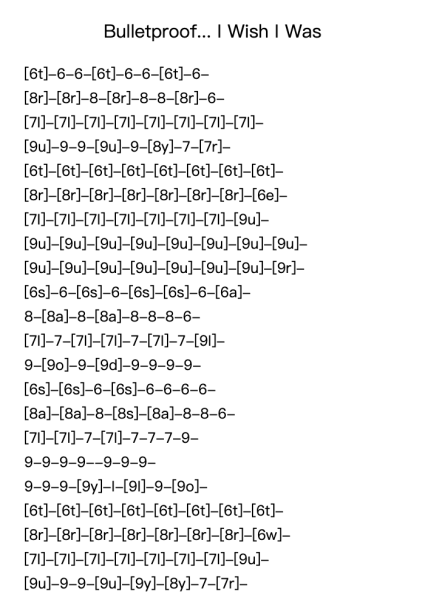 Bulletproof... I Wish I Was

[6t]–6–6–[6t]–6–6–[6t]–6–
[8r]–[8r]–8–[8r]–8–8–[8r]–6–
[7l]–[7l]–[7l]–[7l]–[7l]–[7l]–[7l]–[7l]–
[9u]–9–9–[9u]–9–[8y]–7–[7r]–
[6t]–[6t]–[6t]–[6t]–[6t]–[6t]–[6t]–[6t]–
[8r]–[8r]–[8r]–[8r]–[8r]–[8r]–[8r]–[6e]–
[7l]–[7l]–[7l]–[7l]–[7l]–[7l]–[7l]–[9u]–
[9u]–[9u]–[9u]–[9u]–[9u]–[9u]–[9u]–[9u]–
[9u]–[9u]–[9u]–[9u]–[9u]–[9u]–[9u]–[9r]–
[6s]–6–[6s]–6–[6s]–[6s]–6–[6a]–
8–[8a]–8–[8a]–8–8–8–6–
[7l]–7–[7l]–[7l]–7–[7l]–7–[9l]–
9–[9o]–9–[9d]–9–9–9–9–
[6s]–[6s]–6–[6s]–6–6–6–6–
[8a]–[8a]–8–[8s]–[8a]–8–8–6–
[7l]–[7l]–7–[7l]–7–7–7–9–
9–9–9–9––9–9–9–
9–9–9–[9y]–l–[9l]–9–[9o]–
[6t]–[6t]–[6t]–[6t]–[6t]–[6t]–[6t]–[6t]–
[8r]–[8r]–[8r]–[8r]–[8r]–[8r]–[8r]–[6w]–
[7l]–[7l]–[7l]–[7l]–[7l]–[7l]–[7l]–[9u]–
[9u]–9–9–[9u]–[9y]–[8y]–7–[7r]–